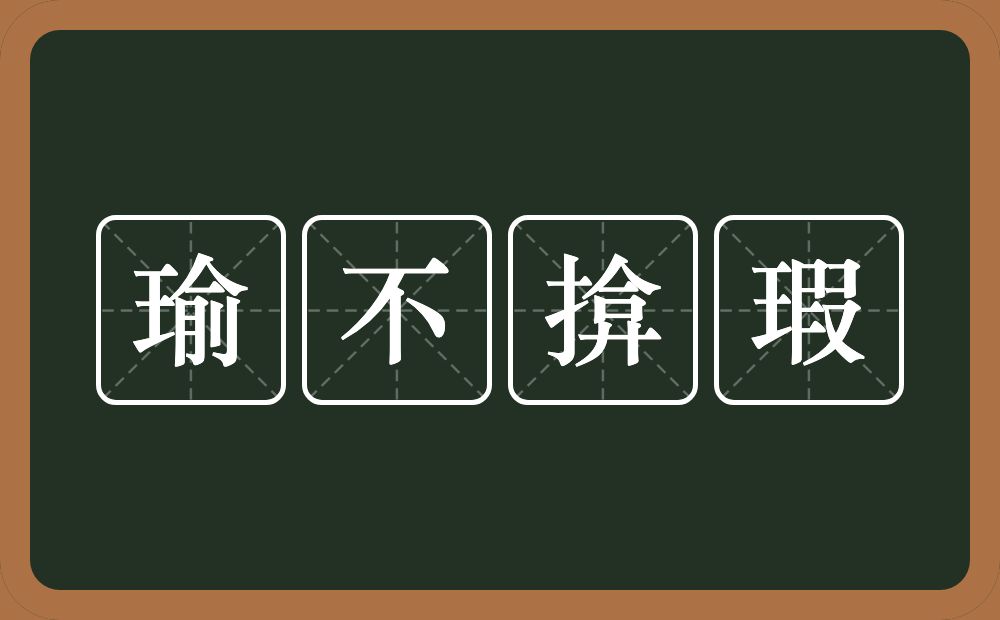 瑜不揜瑕